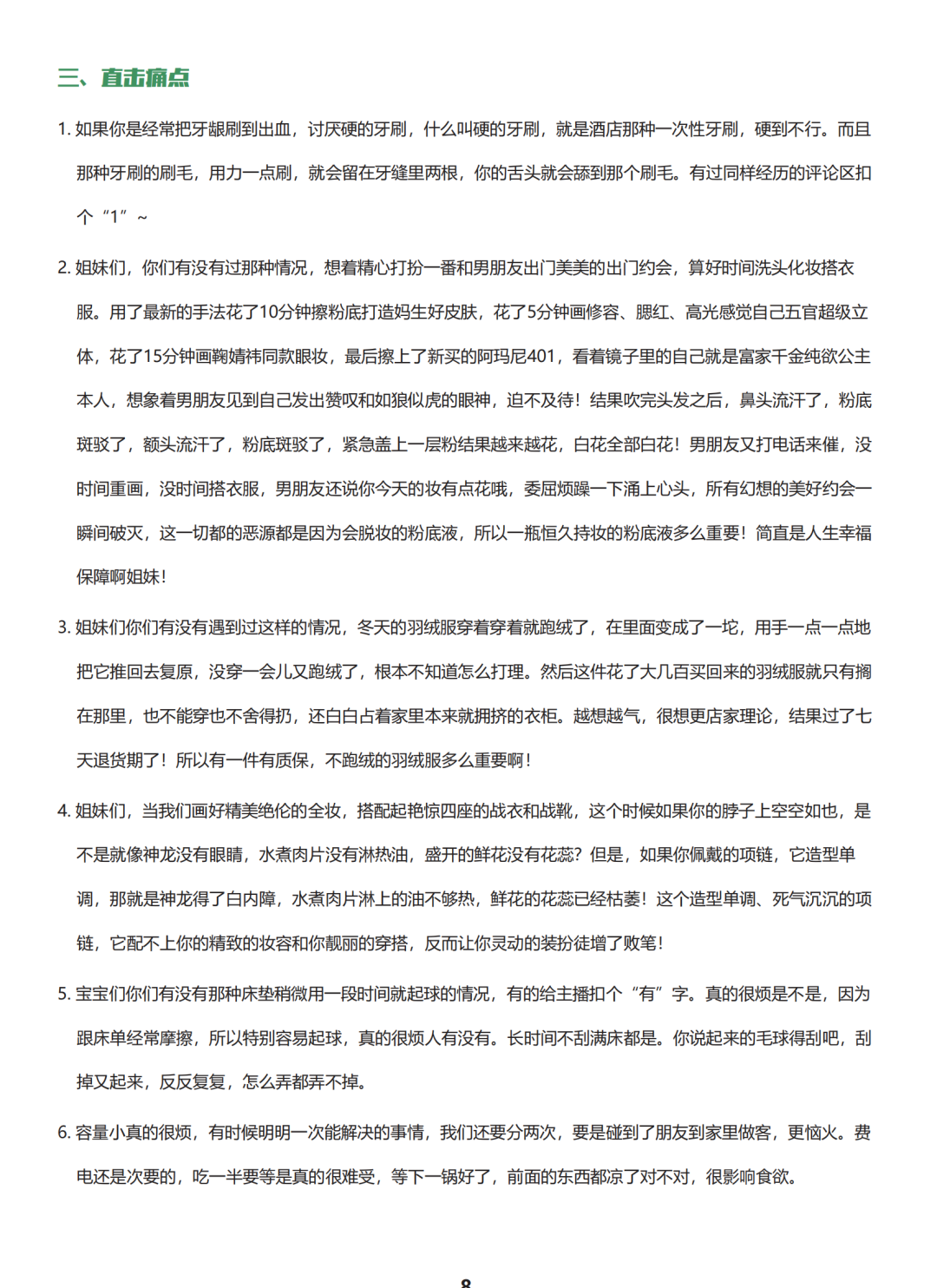 三、直击痛点

1. 如果你是经常把牙龈刷到出血，讨厌硬的牙刷，什么叫硬的牙刷，就是酒店那种一次性牙刷，硬到不行。而且那种牙刷的刷毛，用力一点刷，就会留在牙缝里两根，你的舌头就会舔到那个刷毛。有过同样经历的评论区扣个“1”~

2. 姐妹们，你们有没有过那种情况，想着精心打扮一番和男朋友出门美美的出门约会，算好时间洗头化妆搭衣服。用了最新的手法花了10分钟擦粉底打造妈生好皮肤，花了5分钟画修容、腮红、高光感觉自己五官超级立体，花了15分钟画鞠婧祎同款眼妆，最后擦上了新买的阿玛尼401，看着镜子里的自己就是富家千金纯欲公主本人，想象着男朋友见到自己发出赞叹和如狼似虎的眼神，迫不及待！结果吹完头发之后，鼻头流汗了，粉底斑驳了，额头流汗了，粉底斑驳了，紧急盖上一层粉结果越来越花，白花全部白花！男朋友又打电话来催，没时间重画，没时间搭衣服，男朋友还说你今天的妆有点花哦，委屈烦躁一下涌上心头，所有幻想的美好约会一瞬间破灭，这一切都的恶源都是因为会脱妆的粉底液，所以一瓶恒久持妆的粉底液多么重要！简直是人生幸福保障啊姐妹！

3. 姐妹们你们有没有遇到过这样的情况，冬天的羽绒服穿着穿着就跑绒了，在里面变成了一坨，用手一点一点地把它推回去复原，没穿一会儿又跑绒了，根本不知道怎么打理。然后这件花了大几百买回来的羽绒服就只有搁在那里，也不能穿也不舍得扔，还白白占着家里本来就拥挤的衣柜。越想越气，很想更店家理论，结果过了七天退货期了！所以有一件有质保，不跑绒的羽绒服多么重要啊！

4. 姐妹们，当我们画好精美绝伦的全妆，搭配起艳惊四座的战衣和战靴，这个时候如果你的脖子上空空如也，是不是就像神龙没有眼睛，水煮肉片没有淋热油，盛开的鲜花没有花蕊？但是，如果你佩戴的项链，它造型单调，那就是神龙得了白内障，水煮肉片淋上的油不够热，鲜花的花蕊已经枯萎！这个造型单调、死气沉沉的项链，它配不上你的精致的妆容和你靓丽的穿搭，反而让你灵动的装扮徒增了败笔！

5. 宝宝们你们有没有那种床垫稍微用一段时间就起球的情况，有的给主播扣个“有”字。真的很烦是不是，因为跟床单经常摩擦，所以特别容易起球，真的很烦人有没有。长时间不刮满床都是。你说起来的毛球得刮吧，刮掉又起来，反反复复，怎么弄都弄不掉。

6. 容量小真的很烦，有时候明明一次能解决的事情，我们还要分两次，要是碰到了朋友到家里做客，更恼火。费电还是次要的，吃一半要等是真的很难受，等下一锅好了，前面的东西都凉了对不对，很影响食欲。

8